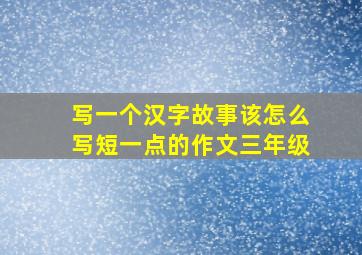 写一个汉字故事该怎么写短一点的作文三年级